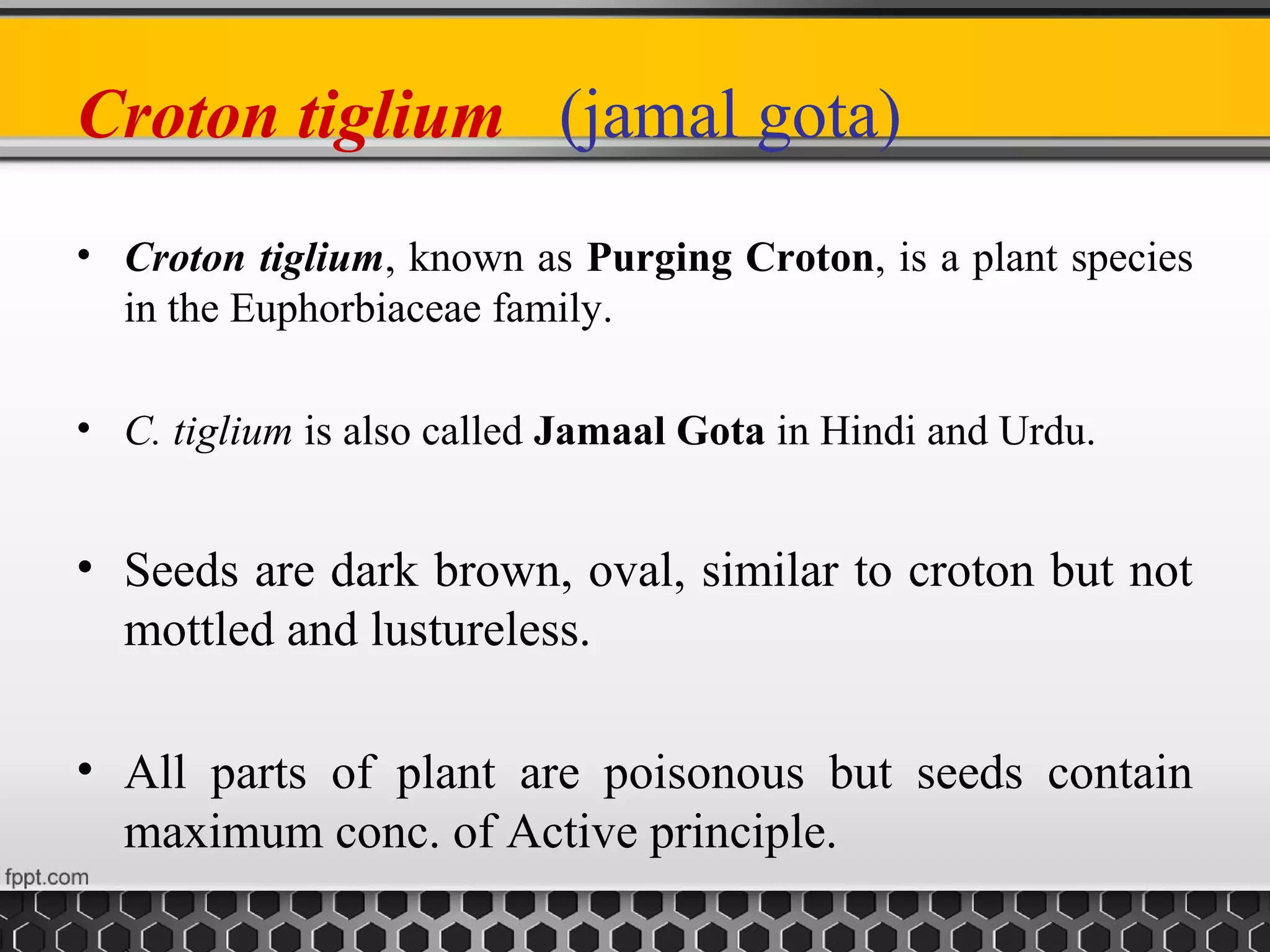 Croton tiglium (jamal gota)

• Croton tiglium, known as Purging Croton, is a plant species in the Euphorbiaceae family.

• C. tiglium is also called Jamaal Gota in Hindi and Urdu.

• Seeds are dark brown, oval, similar to croton but not mottled and lustureless.

• All parts of plant are poisonous but seeds contain maximum conc. of Active principle.

fppt.com